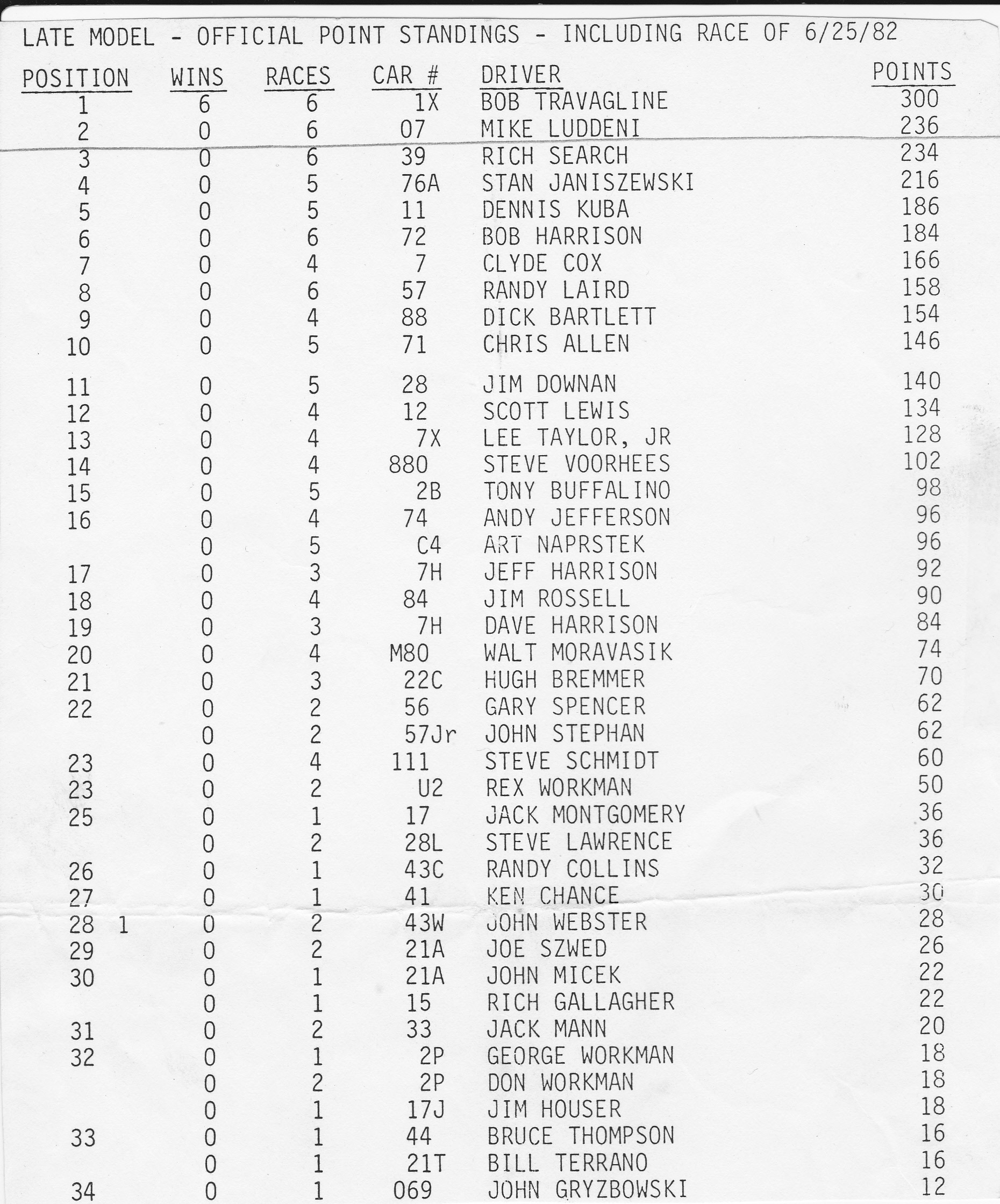 LATE MODEL - OFFICIAL POINT STANDINGS - INCLUDING RACE OF 6/25/82

| POSITION | WINS | RACES | CAR # | DRIVER | POINTS |
|---|---|---|---|---|---|
| 1 | 6 | 6 | 1X | BOB TRAVAGLINE | 300 |
| 2 | 0 | 6 | 07 | MIKE LUDDENI | 236 |
| 3 | 0 | 6 | 39 | RICH SEARCH | 234 |
| 4 | 0 | 5 | 76A | STAN JANISZEWSKI | 216 |
| 5 | 0 | 5 | 11 | DENNIS KUBA | 186 |
| 6 | 0 | 6 | 72 | BOB HARRISON | 184 |
| 7 | 0 | 4 | 7 | CLYDE COX | 166 |
| 8 | 0 | 6 | 57 | RANDY LAIRD | 158 |
| 9 | 0 | 4 | 88 | DICK BARTLETT | 154 |
| 10 | 0 | 5 | 71 | CHRIS ALLEN | 146 |
| 11 | 0 | 5 | 28 | JIM DOWNAN | 140 |
| 12 | 0 | 4 | 12 | SCOTT LEWIS | 134 |
| 13 | 0 | 4 | 7X | LEE TAYLOR, JR | 128 |
| 14 | 0 | 4 | 880 | STEVE VOORHEES | 102 |
| 15 | 0 | 5 | 2B | TONY BUFFALINO | 98 |
| 16 | 0 | 4 | 74 | ANDY JEFFERSON | 96 |
|  | 0 | 5 | C4 | ART NAPRSTEK | 96 |
| 17 | 0 | 3 | 7H | JEFF HARRISON | 92 |
| 18 | 0 | 4 | 84 | JIM ROSSELL | 90 |
| 19 | 0 | 3 | 7H | DAVE HARRISON | 84 |
| 20 | 0 | 4 | M80 | WALT MORAVASIK | 74 |
| 21 | 0 | 3 | 22C | HUGH BREMMER | 70 |
| 22 | 0 | 2 | 56 | GARY SPENCER | 62 |
|  | 0 | 2 | 57Jr | JOHN STEPHAN | 62 |
| 23 | 0 | 4 | 111 | STEVE SCHMIDT | 60 |
| 23 | 0 | 2 | U2 | REX WORKMAN | 50 |
| 25 | 0 | 1 | 17 | JACK MONTGOMERY | 36 |
|  | 0 | 2 | 28L | STEVE LAWRENCE | 36 |
| 26 | 0 | 1 | 43C | RANDY COLLINS | 32 |
| 27 | 0 | 1 | 41 | KEN CHANCE | 30 |
| 28 1 | 0 | 2 | 43W | JOHN WEBSTER | 28 |
| 29 | 0 | 2 | 21A | JOE SZWED | 26 |
| 30 | 0 | 1 | 21A | JOHN MICEK | 22 |
|  | 0 | 1 | 15 | RICH GALLAGHER | 22 |
| 31 | 0 | 2 | 33 | JACK MANN | 20 |
| 32 | 0 | 1 | 2P | GEORGE WORKMAN | 18 |
|  | 0 | 2 | 2P | DON WORKMAN | 18 |
|  | 0 | 1 | 17J | JIM HOUSER | 18 |
| 33 | 0 | 1 | 44 | BRUCE THOMPSON | 16 |
|  | 0 | 1 | 21T | BILL TERRANO | 16 |
| 34 | 0 | 1 | 069 | JOHN GRYZBOWSKI | 12 |